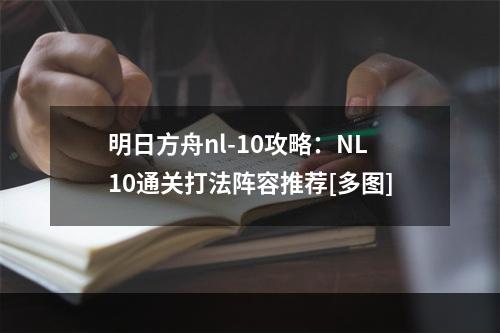 明日方舟nl-10攻略：NL 10通关打法阵容推荐[多图]